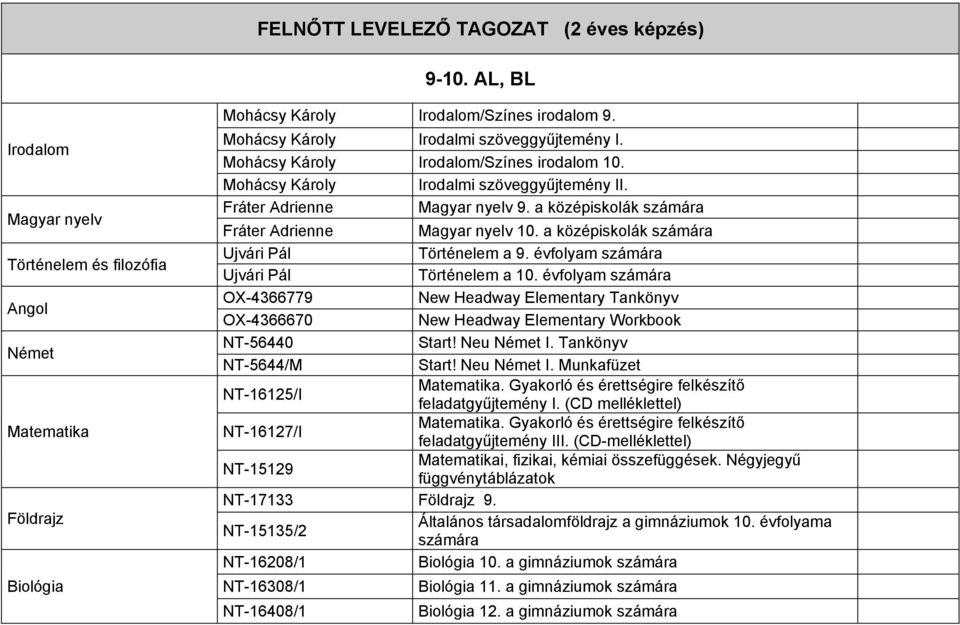 FELNŐTT LEVELEZŐ TAGOZAT (2 éves képzés)

9-10. AL, BL

| | | | |
|---|---|---|---|
| Irodalom | Mohácsy Károly | Irodalom/Színes irodalom 9. | |
| | Mohácsy Károly | Irodalmi szöveggyűjtemény I. | |
| | Mohácsy Károly | Irodalom/Színes irodalom 10. | |
| | Mohácsy Károly | Irodalmi szöveggyűjtemény II. | |
| Magyar nyelv | Fráter Adrienne | Magyar nyelv 9. a középiskolák számára | |
| | Fráter Adrienne | Magyar nyelv 10. a középiskolák számára | |
| Történelem és filozófia | Ujvári Pál | Történelem a 9. évfolyam számára | |
| | Ujvári Pál | Történelem a 10. évfolyam számára | |
| Angol | OX-4366779 | New Headway Elementary Tankönyv | |
| | OX-4366670 | New Headway Elementary Workbook | |
| Német | NT-56440 | Start! Neu Német I. Tankönyv | |
| | NT-5644/M | Start! Neu Német I. Munkafüzet | |
| Matematika | NT-16125/I | Matematika. Gyakorló és érettségire felkészítő feladatgyűjtemény I. (CD melléklettel) | |
| | NT-16127/I | Matematika. Gyakorló és érettségire felkészítő feladatgyűjtemény III. (CD-melléklettel) | |
| | NT-15129 | Matematikai, fizikai, kémiai összefüggések. Négyjegyű függvénytáblázatok | |
| Földrajz | NT-17133 | Földrajz 9. | |
| | NT-15135/2 | Általános társadalomföldrajz a gimnáziumok 10. évfolyama számára | |
| Biológia | NT-16208/1 | Biológia 10. a gimnáziumok számára | |
| | NT-16308/1 | Biológia 11. a gimnáziumok számára | |
| | NT-16408/1 | Biológia 12. a gimnáziumok számára | |